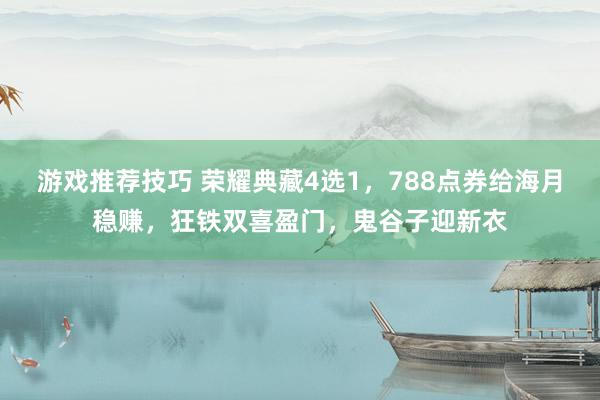 游戏推荐技巧 荣耀典藏4选1，788点券给海月稳赚，狂铁双喜盈门，鬼谷子迎新衣